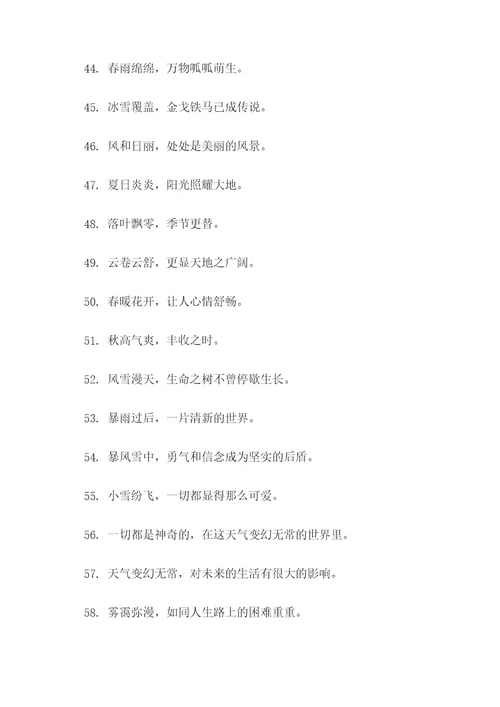 44. 春雨绵绵，万物呱呱萌生。

45. 冰雪覆盖，金戈铁马已成传说。

46. 风和日丽，处处是美丽的风景。

47. 夏日炎炎，阳光照耀大地。

48. 落叶飘零，季节更替。

49. 云卷云舒，更显天地之广阔。

50. 春暖花开，让人心情舒畅。

51. 秋高气爽，丰收之时。

52. 风雪漫天，生命之树不曾停歇生长。

53. 暴雨过后，一片清新的世界。

54. 暴风雪中，勇气和信念成为坚实的后盾。

55. 小雪纷飞，一切都显得那么可爱。

56. 一切都是神奇的，在这天气变幻无常的世界里。

57. 天气变幻无常，对未来的生活有很大的影响。

58. 雾霭弥漫，如同人生路上的困难重重。